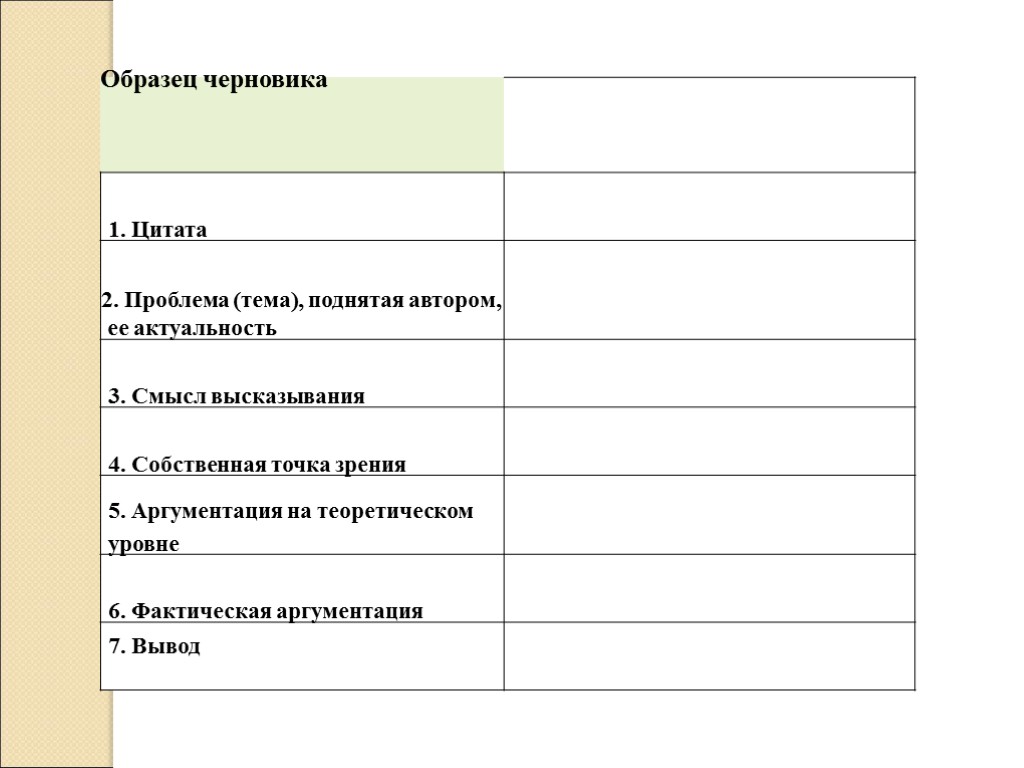 | Образец черновика | |
|---|---|
| 1. Цитата | |
| 2. Проблема (тема), поднятая автором, ее актуальность | |
| 3. Смысл высказывания | |
| 4. Собственная точка зрения | |
| 5. Аргументация на теоретическом уровне | |
| 6. Фактическая аргументация | |
| 7. Вывод | |